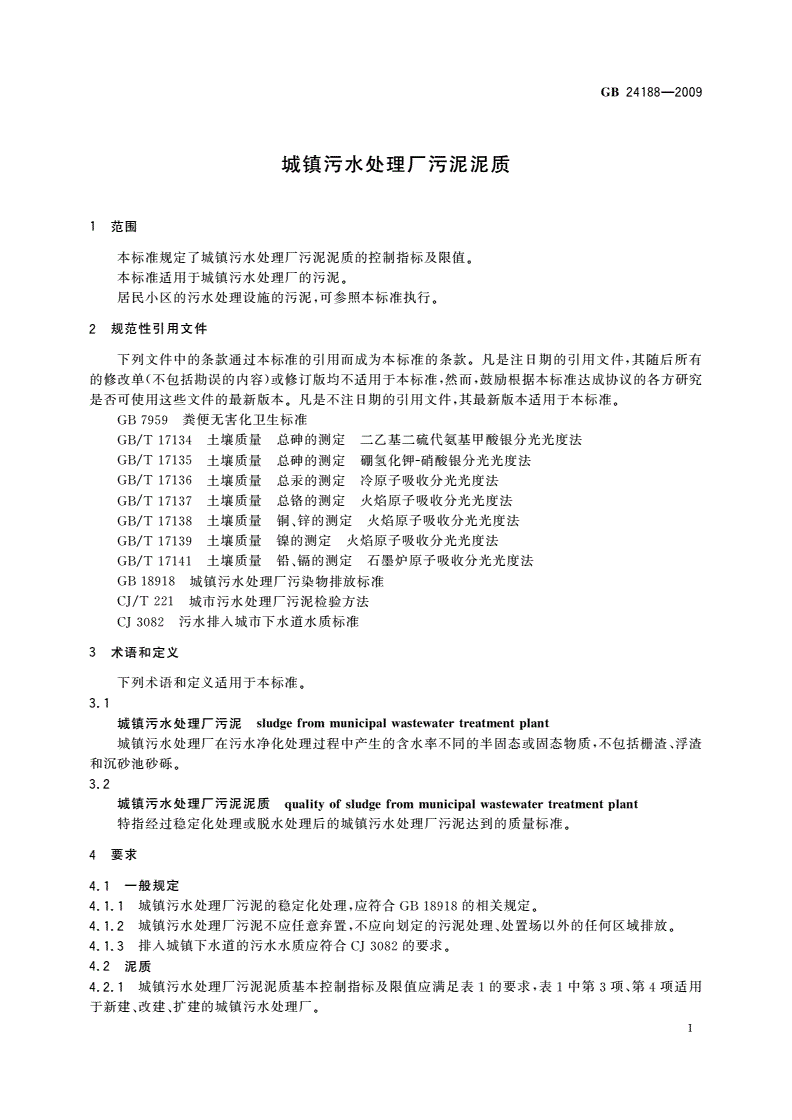 GB 24188—2009

城镇污水处理厂污泥泥质

1 范围

本标准规定了城镇污水处理厂污泥泥质的控制指标及限值。

本标准适用于城镇污水处理厂的污泥。

居民小区的污水处理设施的污泥，可参照本标准执行。

2 规范性引用文件

下列文件中的条款通过本标准的引用而成为本标准的条款。凡是注日期的引用文件，其随后所有的修改单（不包括勘误的内容）或修订版均不适用于本标准，然而，鼓励根据本标准达成协议的各方研究是否可使用这些文件的最新版本。凡是不注日期的引用文件，其最新版本适用于本标准。

GB 7959 粪便无害化卫生标准

GB/T 17134 土壤质量 总砷的测定 二乙基二硫代氨基甲酸银分光光度法

GB/T 17135 土壤质量 总砷的测定 硼氢化钾-硝酸银分光光度法

GB/T 17136 土壤质量 总汞的测定 冷原子吸收分光光度法

GB/T 17137 土壤质量 总铬的测定 火焰原子吸收分光光度法

GB/T 17138 土壤质量 铜、锌的测定 火焰原子吸收分光光度法

GB/T 17139 土壤质量 镍的测定 火焰原子吸收分光光度法

GB/T 17141 土壤质量 铅、镉的测定 石墨炉原子吸收分光光度法

GB 18918 城镇污水处理厂污染物排放标准

CJ/T 221 城市污水处理厂污泥检验方法

CJ 3082 污水排入城市下水道水质标准

3 术语和定义

下列术语和定义适用于本标准。

3.1

城镇污水处理厂污泥 sludge from municipal wastewater treatment plant

城镇污水处理厂在污水净化处理过程中产生的含水率不同的半固态或固态物质，不包括栅渣、浮渣和沉砂池砂砾。

3.2

城镇污水处理厂污泥泥质 quality of sludge from municipal wastewater treatment plant

特指经过稳定化处理或脱水处理后的城镇污水处理厂污泥达到的质量标准。

4 要求

4.1 一般规定

4.1.1 城镇污水处理厂污泥的稳定化处理，应符合 GB 18918 的相关规定。

4.1.2 城镇污水处理厂污泥不应任意弃置，不应向划定的污泥处理、处置场以外的任何区域排放。

4.1.3 排入城镇下水道的污水水质应符合 CJ 3082 的要求。

4.2 泥质

4.2.1 城镇污水处理厂污泥泥质基本控制指标及限值应满足表 1 的要求，表 1 中第 3 项、第 4 项适用于新建、改建、扩建的城镇污水处理厂。

1